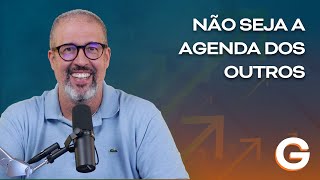 NÃO SEJA A AGENDA DOS OUTROS

G